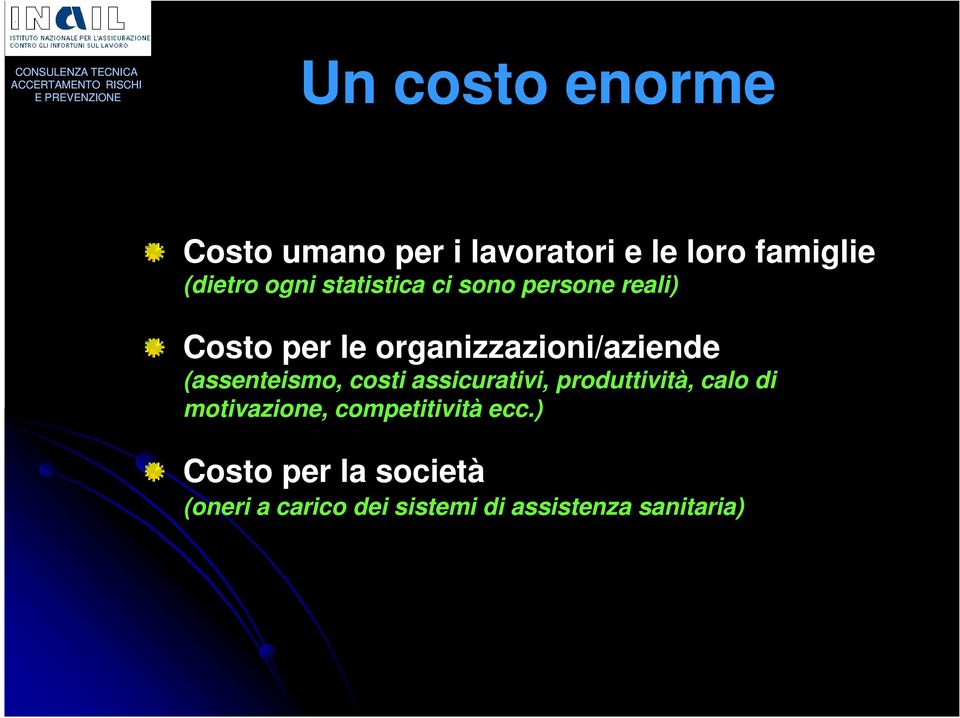 INAIL
ISTITUTO NAZIONALE PER L'ASSICURAZIONE CONTRO GLI INFORTUNI SUL LAVORO

CONSULENZA TECNICA ACCERTAMENTO RISCHI E PREVENZIONE

Un costo enorme

Costo umano per i lavoratori e le loro famiglie
(dietro ogni statistica ci sono persone reali)

Costo per le organizzazioni/aziende
(assenteismo, costi assicurativi, produttività, calo di motivazione, competitività ecc.)

Costo per la società
(oneri a carico dei sistemi di assistenza sanitaria)